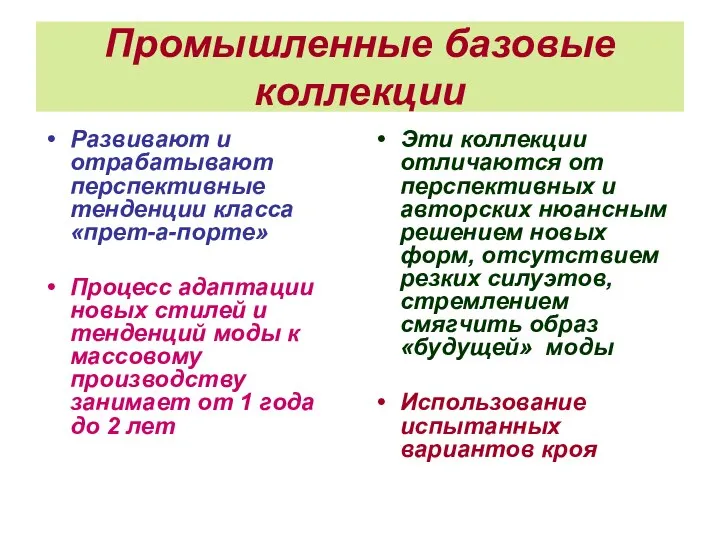 Промышленные базовые коллекции

• Развивают и отрабатывают перспективные тенденции класса «прет-а-порте»

• Процесс адаптации новых стилей и тенденций моды к массовому производству занимает от 1 года до 2 лет

• Эти коллекции отличаются от перспективных и авторских нюансным решением новых форм, отсутствием резких силуэтов, стремлением смягчить образ «будущей» моды

• Использование испытанных вариантов кроя